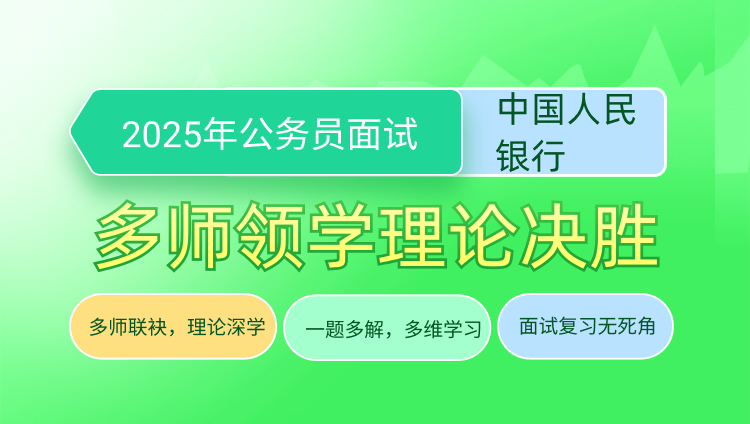 2025年公务员面试

中国人民银行

多师领学理论决胜

多师联袂，理论深学

一题多解，多维学习

面试复习无死角